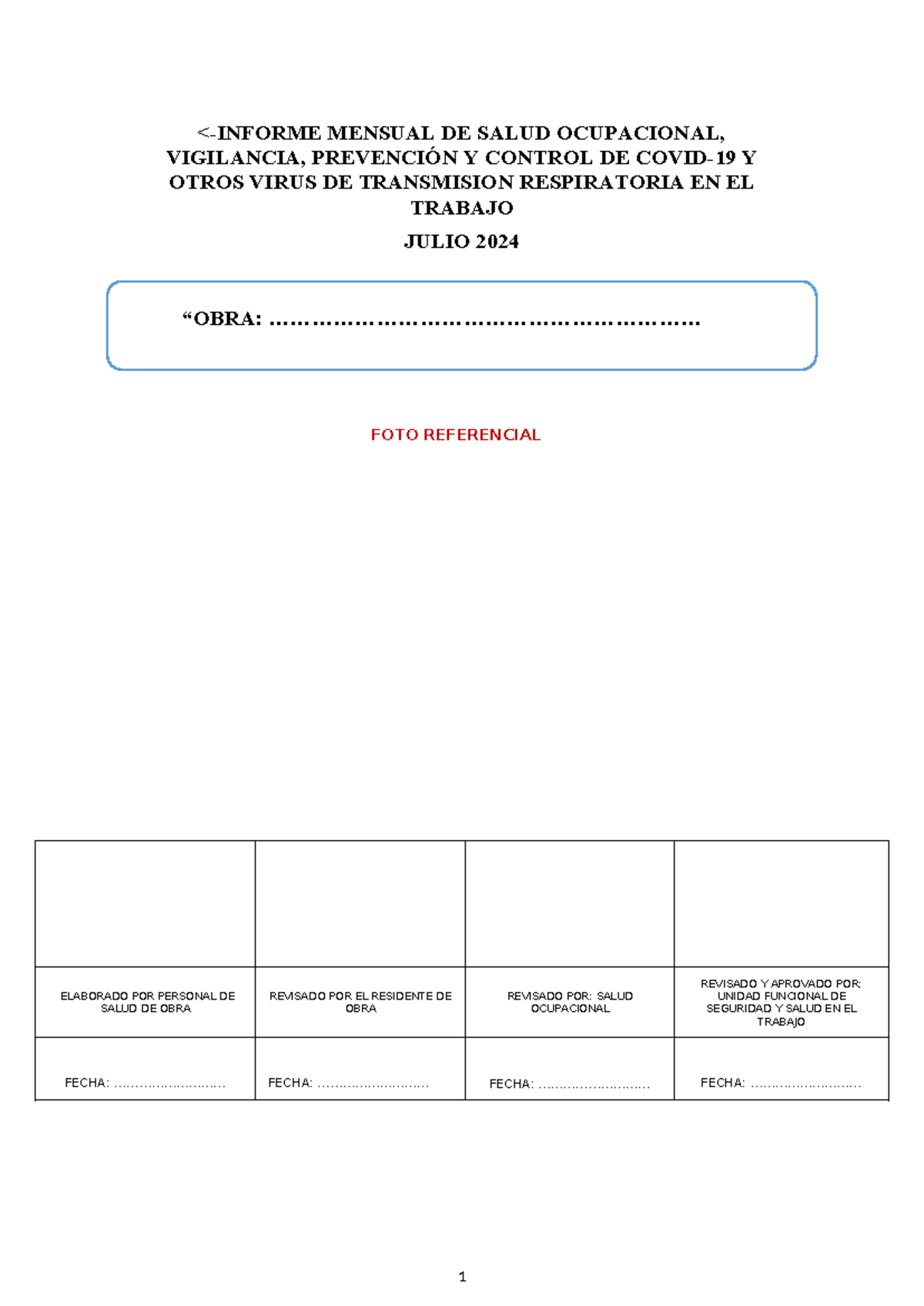 <-INFORME MENSUAL DE SALUD OCUPACIONAL, VIGILANCIA, PREVENCIÓN Y CONTROL DE COVID-19 Y OTROS VIRUS DE TRANSMISION RESPIRATORIA EN EL TRABAJO

JULIO 2024

"OBRA: ____

FOTO REFERENCIAL

| | | | |
|---|---|---|---|
| ELABORADO POR PERSONAL DE SALUD DE OBRA | REVISADO POR EL RESIDENTE DE OBRA | REVISADO POR: SALUD OCUPACIONAL | REVISADO Y APROVADO POR: UNIDAD FUNCIONAL DE SEGURIDAD Y SALUD EN EL TRABAJO |
| FECHA: ____ | FECHA: ____ | FECHA: ____ | FECHA: ____ |

1